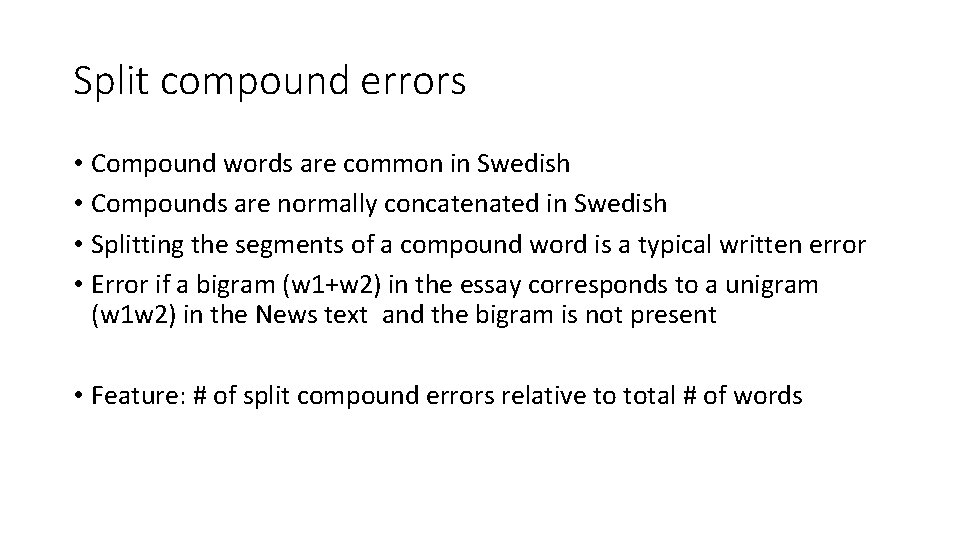 Split compound errors

• Compound words are common in Swedish
• Compounds are normally concatenated in Swedish
• Splitting the segments of a compound word is a typical written error
• Error if a bigram (w1+w2) in the essay corresponds to a unigram (w1w2) in the News text and the bigram is not present

• Feature: # of split compound errors relative to total # of words